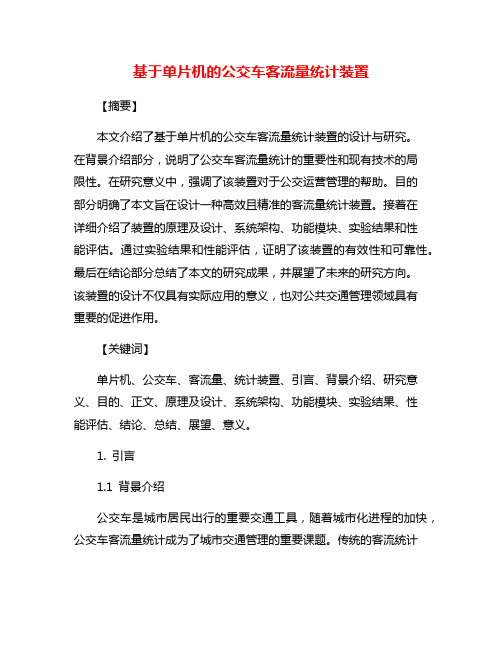 基于单片机的公交车客流量统计装置

【摘要】

本文介绍了基于单片机的公交车客流量统计装置的设计与研究。在背景介绍部分，说明了公交车客流量统计的重要性和现有技术的局限性。在研究意义中，强调了该装置对于公交运营管理的帮助。目的部分明确了本文旨在设计一种高效且精准的客流量统计装置。接着在详细介绍了装置的原理及设计、系统架构、功能模块、实验结果和性能评估。通过实验结果和性能评估，证明了该装置的有效性和可靠性。最后在结论部分总结了本文的研究成果，并展望了未来的研究方向。该装置的设计不仅具有实际应用的意义，也对公共交通管理领域具有重要的促进作用。

【关键词】

单片机、公交车、客流量、统计装置、引言、背景介绍、研究意义、目的、正文、原理及设计、系统架构、功能模块、实验结果、性能评估、结论、总结、展望、意义。

1. 引言

1.1 背景介绍

公交车是城市居民出行的重要交通工具，随着城市化进程的加快，公交车客流量统计成为了城市交通管理的重要课题。传统的客流统计